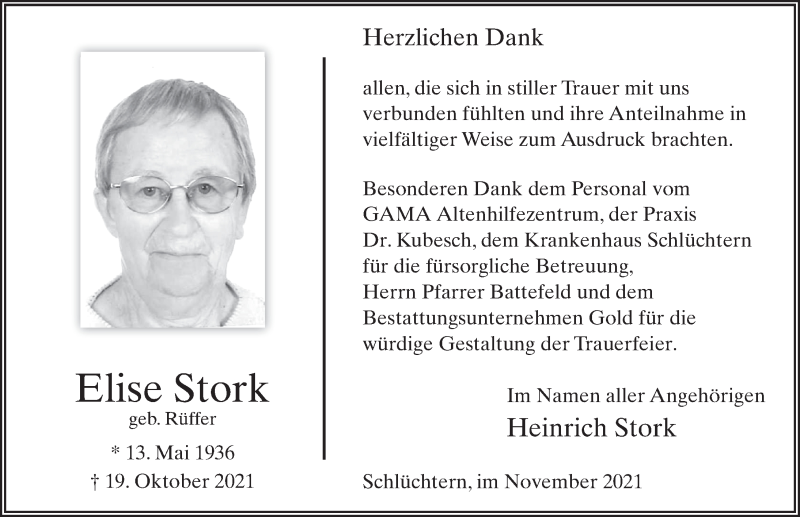 Elise Stork
geb. Rüffer
* 13. Mai 1936
† 19. Oktober 2021

Herzlichen Dank

allen, die sich in stiller Trauer mit uns verbunden fühlten und ihre Anteilnahme in vielfältiger Weise zum Ausdruck brachten.

Besonderen Dank dem Personal vom GAMA Altenhilfezentrum, der Praxis Dr. Kubesch, dem Krankenhaus Schlüchtern für die fürsorgliche Betreuung, Herrn Pfarrer Battefeld und dem Bestattungsunternehmen Gold für die würdige Gestaltung der Trauerfeier.

Im Namen aller Angehörigen
Heinrich Stork

Schlüchtern, im November 2021